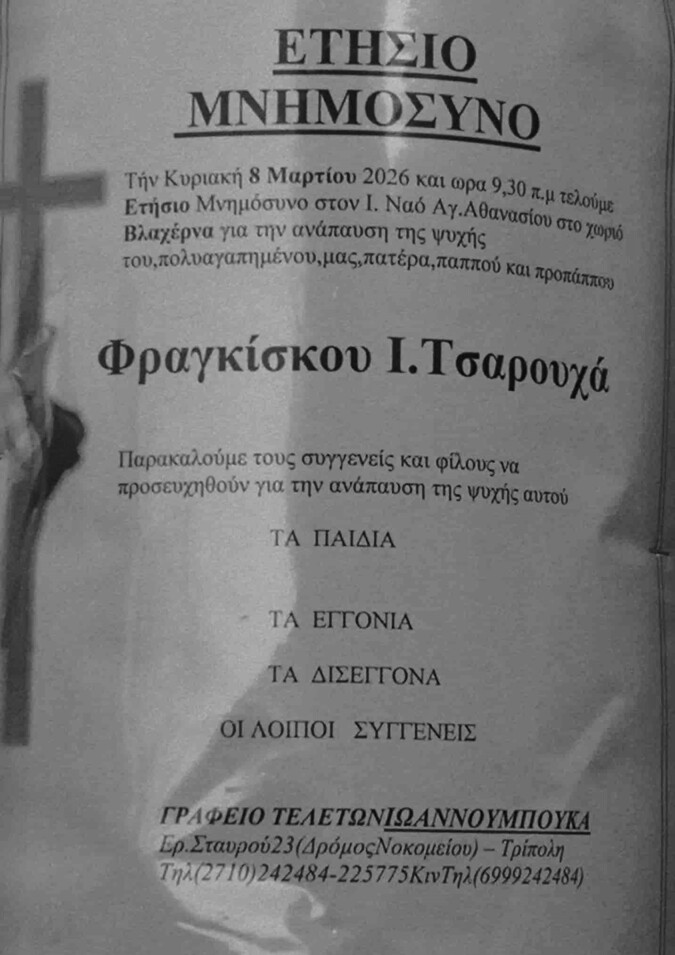 ΕΤΗΣΙΟ
ΜΝΗΜΟΣΥΝΟ

Τήν Κυριακή 8 Μαρτίου 2026 και ωρα 9,30 π.μ τελούμε Ετήσιο Μνημόσυνο στον Ι. Ναό Αγ.Αθανασίου στο χωριό Βλαχέρνα για την ανάπαυση της ψυχής του,πολυαγαπημένου,μας,πατέρα,παππού και προπάππου

Φραγκίσκου Ι.Τσαρουχά

Παρακαλούμε τους συγγενείς και φίλους να προσευχηθούν για την ανάπαυση της ψυχής αυτού

ΤΑ ΠΑΙΔΙΑ

ΤΑ ΕΓΓΟΝΙΑ

ΤΑ ΔΙΣΕΓΓΟΝΑ

ΟΙ ΛΟΙΠΟΙ ΣΥΓΓΕΝΕΙΣ

ΓΡΑΦΕΙΟ ΤΕΛΕΤΩΝΙΩΑΝΝΟΥΜΠΟΥΚΑ
Ερ.Σταυρού23(ΔρόμοςΝοκομείου) – Τρίπολη
Τηλ(2710)242484-225775ΚινΤηλ(6999242484)